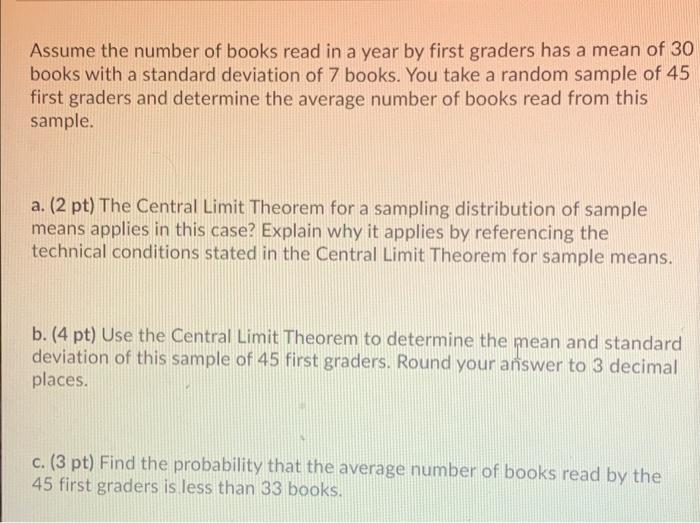 Assume the number of books read in a year by first graders has a mean of 30 books with a standard deviation of 7 books. You take a random sample of 45 first graders and determine the average number of books read from this sample.

a. (2 pt) The Central Limit Theorem for a sampling distribution of sample means applies in this case? Explain why it applies by referencing the technical conditions stated in the Central Limit Theorem for sample means.

b. (4 pt) Use the Central Limit Theorem to determine the mean and standard deviation of this sample of 45 first graders. Round your answer to 3 decimal places.

c. (3 pt) Find the probability that the average number of books read by the 45 first graders is less than 33 books.